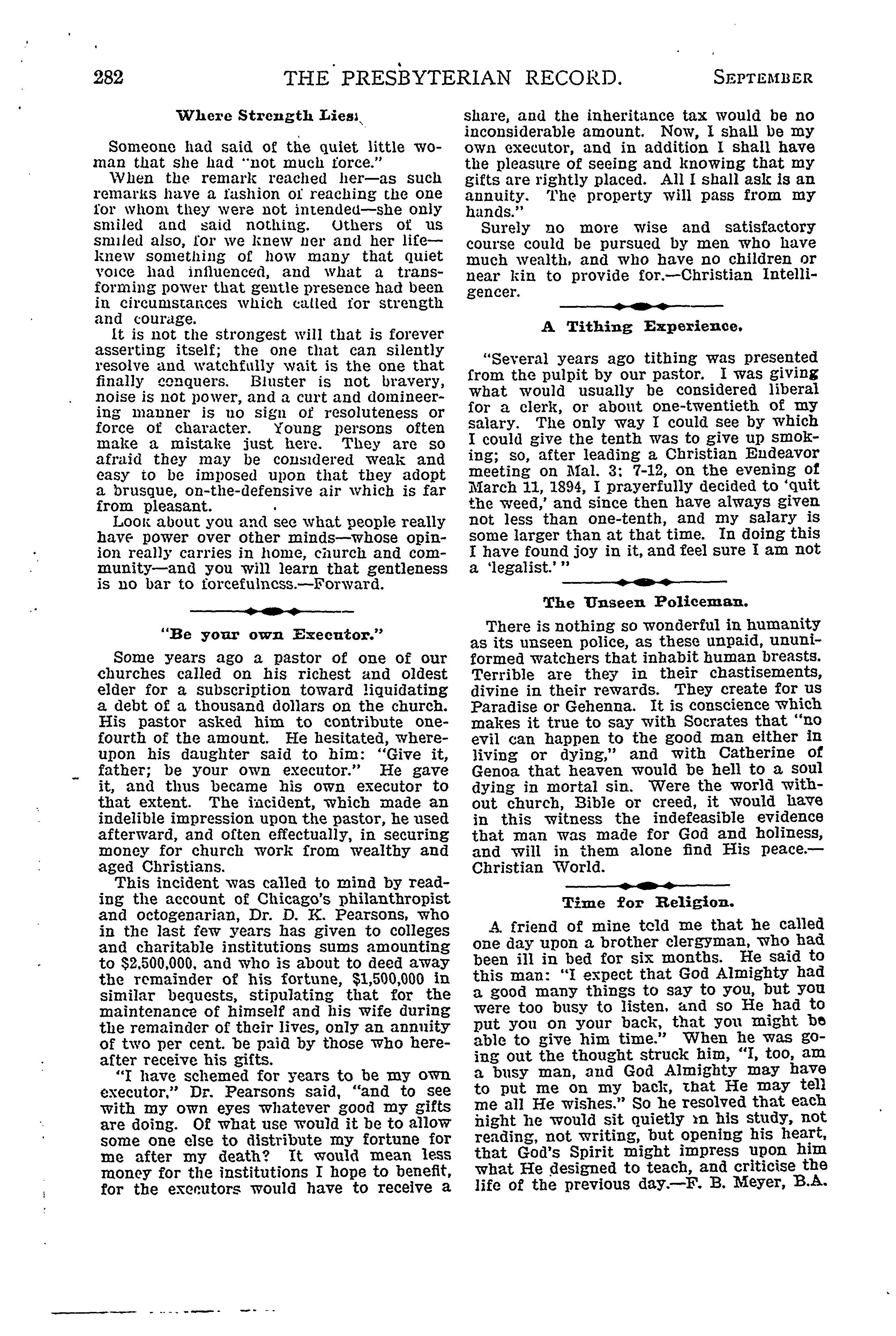 282 THE PRESBYTERIAN RECORD. SEPTEMBER

Where Strength Lies.

Someone had said of the quiet little woman that she had "not much force."

When the remark reached her—as such remarks have a fashion of reaching the one for whom they were not intended—she only smiled and said nothing. Others of us smiled also, for we knew her and her life—knew something of how many that quiet voice had influenced, and what a transforming power that gentle presence had been in circumstances which called for strength and courage.

It is not the strongest will that is forever asserting itself; the one that can silently resolve and watchfully wait is the one that finally conquers. Bluster is not bravery, noise is not power, and a curt and domineering manner is no sign of resoluteness or force of character. Young persons often make a mistake just here. They are so afraid they may be considered weak and easy to be imposed upon that they adopt a brusque, on-the-defensive air which is far from pleasant.

Look about you and see what people really have power over other minds—whose opinion really carries in home, church and community—and you will learn that gentleness is no bar to forcefulness.—Forward.

"Be your own Executor."

Some years ago a pastor of one of our churches called on his richest and oldest elder for a subscription toward liquidating a debt of a thousand dollars on the church. His pastor asked him to contribute one-fourth of the amount. He hesitated, whereupon his daughter said to him: "Give it, father; be your own executor." He gave it, and thus became his own executor to that extent. The incident, which made an indelible impression upon the pastor, he used afterward, and often effectually, in securing money for church work from wealthy and aged Christians.

This incident was called to mind by reading the account of Chicago's philanthropist and octogenarian, Dr. D. K. Pearsons, who in the last few years has given to colleges and charitable institutions sums amounting to $2,500,000, and who is about to deed away the remainder of his fortune, $1,500,000 in similar bequests, stipulating that for the maintenance of himself and his wife during the remainder of their lives, only an annuity of two per cent. be paid by those who hereafter receive his gifts.

"I have schemed for years to be my own executor," Dr. Pearsons said, "and to see with my own eyes whatever good my gifts are doing. Of what use would it be to allow some one else to distribute my fortune for me after my death? It would mean less money for the institutions I hope to benefit, for the executors would have to receive a share, and the inheritance tax would be no inconsiderable amount. Now, I shall be my own executor, and in addition I shall have the pleasure of seeing and knowing that my gifts are rightly placed. All I shall ask is an annuity. The property will pass from my hands."

Surely no more wise and satisfactory course could be pursued by men who have much wealth, and who have no children or near kin to provide for.—Christian Intelligencer.

A Tithing Experience.

"Several years ago tithing was presented from the pulpit by our pastor. I was giving what would usually be considered liberal for a clerk, or about one-twentieth of my salary. The only way I could see by which I could give the tenth was to give up smoking; so, after leading a Christian Endeavor meeting on Mal. 3: 7-12, on the evening of March 11, 1894, I prayerfully decided to 'quit the weed,' and since then have always given not less than one-tenth, and my salary is some larger than at that time. In doing this I have found joy in it, and feel sure I am not a 'legalist.'"

The Unseen Policeman.

There is nothing so wonderful in humanity as its unseen police, as these unpaid, ununiformed watchers that inhabit human breasts. Terrible are they in their chastisements, divine in their rewards. They create for us Paradise or Gehenna. It is conscience which makes it true to say with Socrates that "no evil can happen to the good man either in living or dying," and with Catherine of Genoa that heaven would be hell to a soul dying in mortal sin. Were the world without church, Bible or creed, it would have in this witness the indefeasible evidence that man was made for God and holiness, and will in them alone find His peace.—Christian World.

Time for Religion.

A friend of mine told me that he called one day upon a brother clergyman, who had been ill in bed for six months. He said to this man: "I expect that God Almighty had a good many things to say to you, but you were too busy to listen, and so He had to put you on your back, that you might be able to give him time." When he was going out the thought struck him, "I, too, am a busy man, and God Almighty may have to put me on my back, that He may tell me all He wishes." So he resolved that each night he would sit quietly in his study, not reading, not writing, but opening his heart, that God's Spirit might impress upon him what He designed to teach, and criticise the life of the previous day.—F. B. Meyer, B.A.